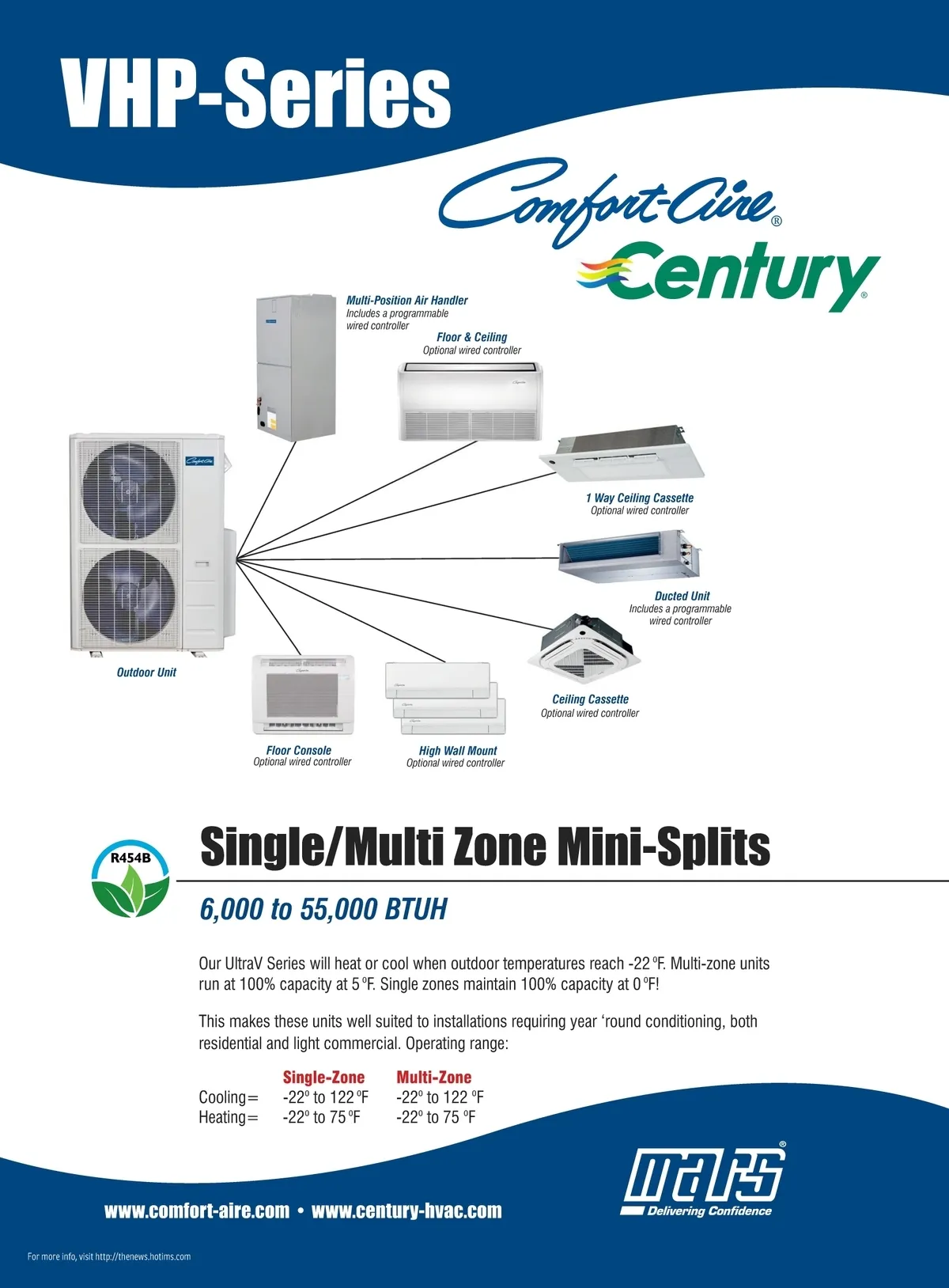 VHP-Series

Comfort-Aire®

Century®

Multi-Position Air Handler
Includes a programmable wired controller

Floor & Ceiling
Optional wired controller

1 Way Ceiling Cassette
Optional wired controller

Ducted Unit
Includes a programmable wired controller

Ceiling Cassette
Optional wired controller

Outdoor Unit

Floor Console
Optional wired controller

High Wall Mount
Optional wired controller

R454B

Single/Multi Zone Mini-Splits

6,000 to 55,000 BTUH

Our UltraV Series will heat or cool when outdoor temperatures reach -22 ºF. Multi-zone units run at 100% capacity at 5 ºF. Single zones maintain 100% capacity at 0 ºF!

This makes these units well suited to installations requiring year ‘round conditioning, both residential and light commercial. Operating range:

| | Single-Zone | Multi-Zone |
|---|---|---|
| Cooling= | -22º to 122 ºF | -22º to 122 ºF |
| Heating= | -22º to 75 ºF | -22º to 75 ºF |

www.comfort-aire.com • www.century-hvac.com

mars®
Delivering Confidence

For more info, visit http://thenews.hotims.com